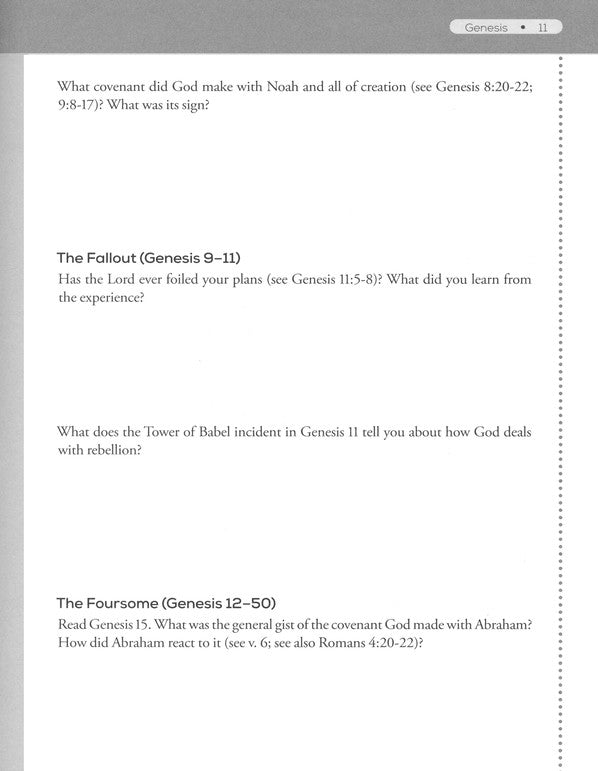 Genesis • 11

What covenant did God make with Noah and all of creation (see Genesis 8:20-22; 9:8-17)? What was its sign?

The Fallout (Genesis 9–11)

Has the Lord ever foiled your plans (see Genesis 11:5-8)? What did you learn from the experience?

What does the Tower of Babel incident in Genesis 11 tell you about how God deals with rebellion?

The Foursome (Genesis 12–50)

Read Genesis 15. What was the general gist of the covenant God made with Abraham? How did Abraham react to it (see v. 6; see also Romans 4:20-22)?